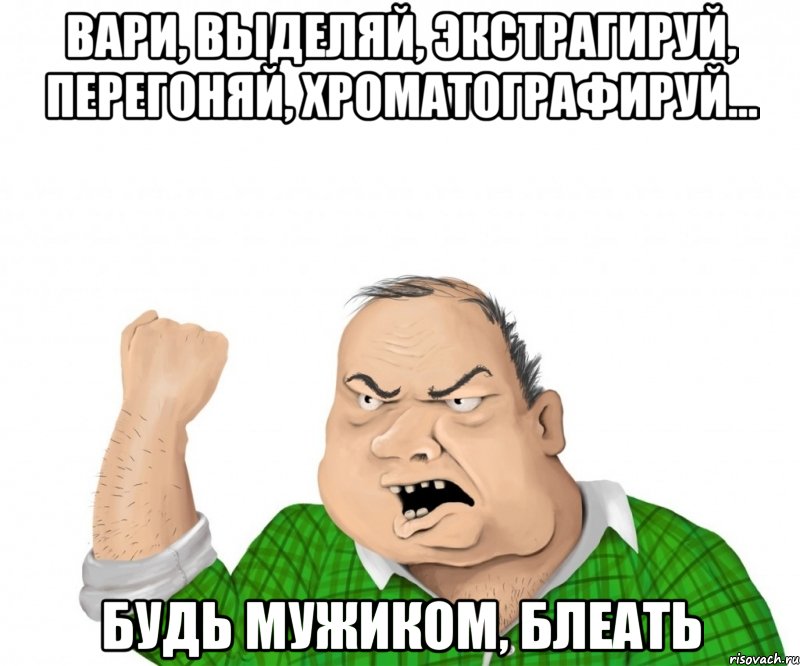 ВАРИ, ВЫДЕЛЯЙ, ЭКСТРАГИРУЙ, ПЕРЕГОНЯЙ, ХРОМАТОГРАФИРУЙ...

БУДЬ МУЖИКОМ, БЛЕАТЬ

risovach.ru